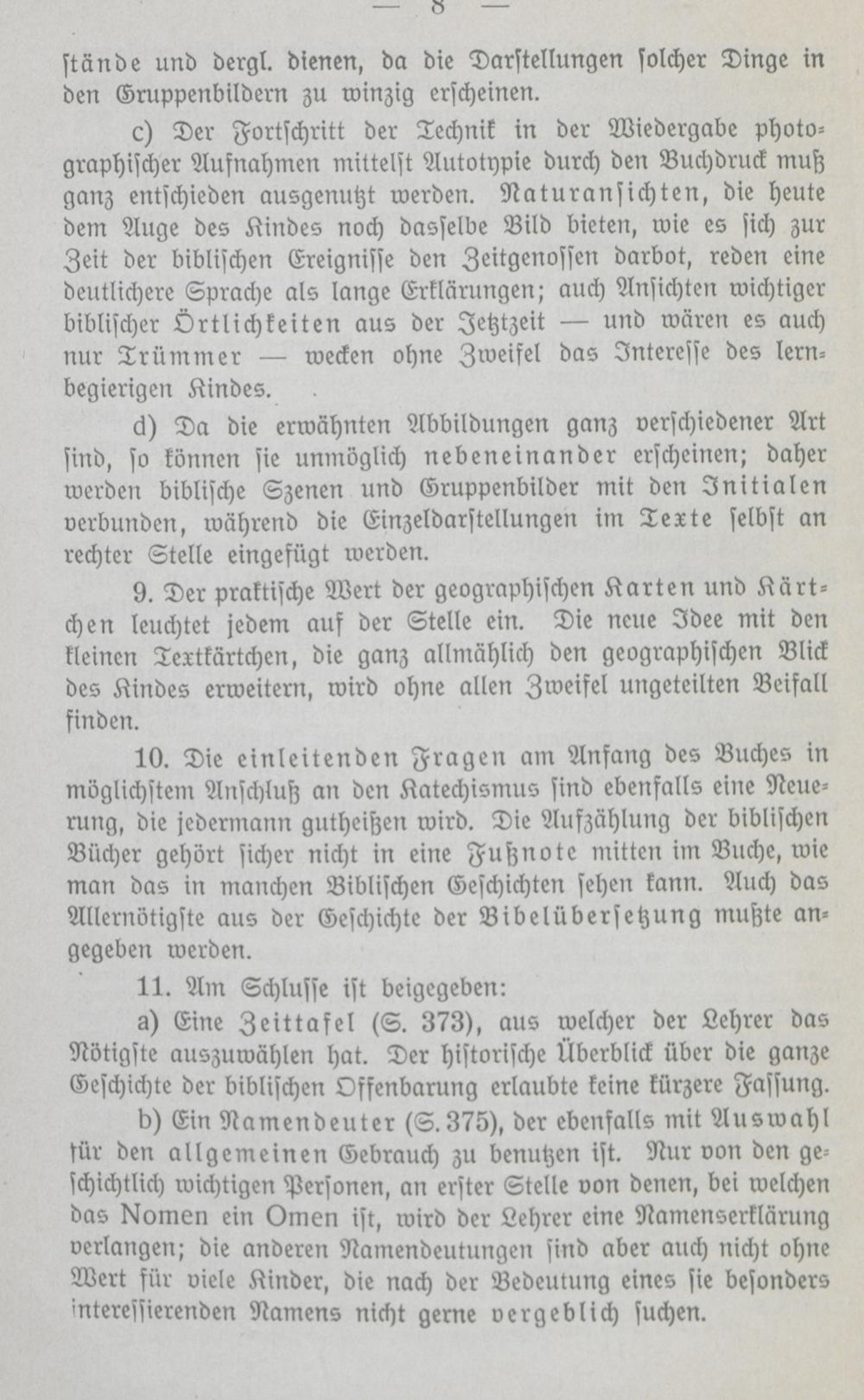 — 8 —

stände und dergl. dienen, da die Darstellungen solcher Dinge in den Gruppenbildern zu winzig erscheinen.

c) Der Fortschritt der Technik in der Wiedergabe photographischer Aufnahmen mittelst Autotypie durch den Buchdruck muß ganz entschieden ausgenutzt werden. Naturansichten, die heute dem Auge des Kindes noch dasselbe Bild bieten, wie es sich zur Zeit der biblischen Ereignisse den Zeitgenossen darbot, reden eine deutlichere Sprache als lange Erklärungen; auch Ansichten wichtiger biblischer Örtlichkeiten aus der Jetztzeit — und wären es auch nur Trümmer — wecken ohne Zweifel das Interesse des lernbegierigen Kindes.

d) Da die erwähnten Abbildungen ganz verschiedener Art sind, so können sie unmöglich nebeneinander erscheinen; daher werden biblische Szenen und Gruppenbilder mit den Initialen verbunden, während die Einzeldarstellungen im Texte selbst an rechter Stelle eingefügt werden.

9. Der praktische Wert der geographischen Karten und Kärtchen leuchtet jedem auf der Stelle ein. Die neue Idee mit den kleinen Textkärtchen, die ganz allmählich den geographischen Blick des Kindes erweitern, wird ohne allen Zweifel ungeteilten Beifall finden.

10. Die einleitenden Fragen am Anfang des Buches in möglichstem Anschluß an den Katechismus sind ebenfalls eine Neuerung, die jedermann gutheißen wird. Die Aufzählung der biblischen Bücher gehört sicher nicht in eine Fußnote mitten im Buche, wie man das in manchen Biblischen Geschichten sehen kann. Auch das Allernötigste aus der Geschichte der Bibelübersetzung mußte angegeben werden.

11. Am Schlusse ist beigegeben:

a) Eine Zeittafel (S. 373), aus welcher der Lehrer das Nötigste auszuwählen hat. Der historische Überblick über die ganze Geschichte der biblischen Offenbarung erlaubte keine kürzere Fassung.

b) Ein Namendeuter (S. 375), der ebenfalls mit Auswahl für den allgemeinen Gebrauch zu benutzen ist. Nur von den geschichtlich wichtigen Personen, an erster Stelle von denen, bei welchen das Nomen ein Omen ist, wird der Lehrer eine Namenserklärung verlangen; die anderen Namendeutungen sind aber auch nicht ohne Wert für viele Kinder, die nach der Bedeutung eines sie besonders interessierenden Namens nicht gerne vergeblich suchen.